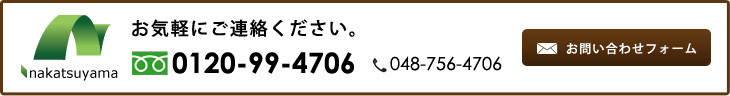 nakatsuyama

お気軽にご連絡ください。

0120-99-4706

048-756-4706

お問い合わせフォーム